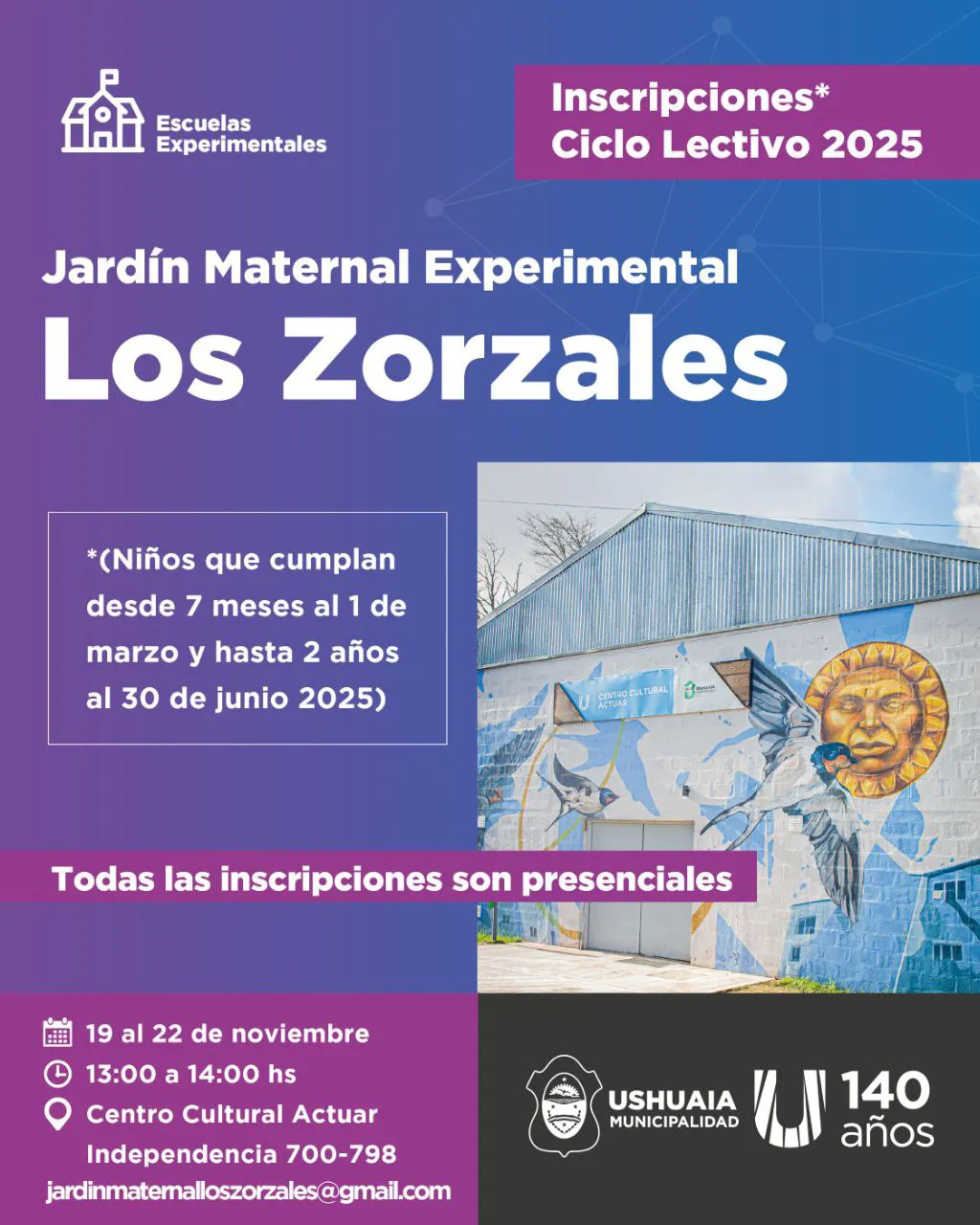 Escuelas Experimentales

Inscripciones*
Ciclo Lectivo 2025

Jardín Maternal Experimental
Los Zorzales

*(Niños que cumplan desde 7 meses al 1 de marzo y hasta 2 años al 30 de junio 2025)

CENTRO CULTURAL ACTUAR

USHUAIA

Todas las inscripciones son presenciales

19 al 22 de noviembre
13:00 a 14:00 hs
Centro Cultural Actuar
Independencia 700-798
jardinmaternalloszorzales@gmail.com

USHUAIA MUNICIPALIDAD

140 años